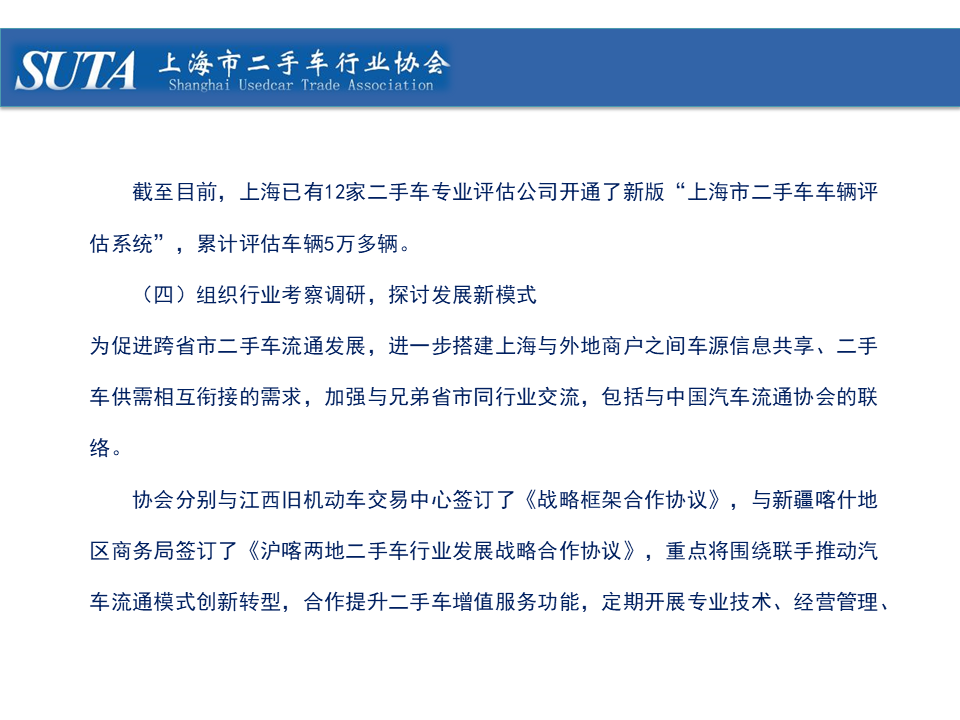 SUTA 上海市二手车行业协会
Shanghai Usedcar Trade Association

截至目前，上海已有12家二手车专业评估公司开通了新版“上海市二手车车辆评估系统”，累计评估车辆5万多辆。

（四）组织行业考察调研，探讨发展新模式

为促进跨省市二手车流通发展，进一步搭建上海与外地商户之间车源信息共享、二手车供需相互衔接的需求，加强与兄弟省市同行业交流，包括与中国汽车流通协会的联络。

协会分别与江西旧机动车交易中心签订了《战略框架合作协议》，与新疆喀什地区商务局签订了《沪喀两地二手车行业发展战略合作协议》，重点将围绕联手推动汽车流通模式创新转型，合作提升二手车增值服务功能，定期开展专业技术、经营管理、